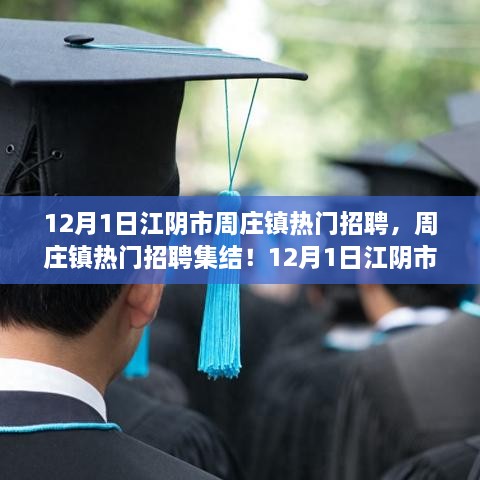 12月1日江阴市周庄镇热门招聘，周庄镇热门招聘集结！12月1日江阴市